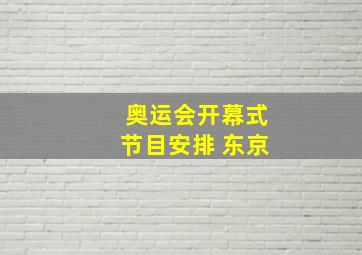 奥运会开幕式
节目安排 东京